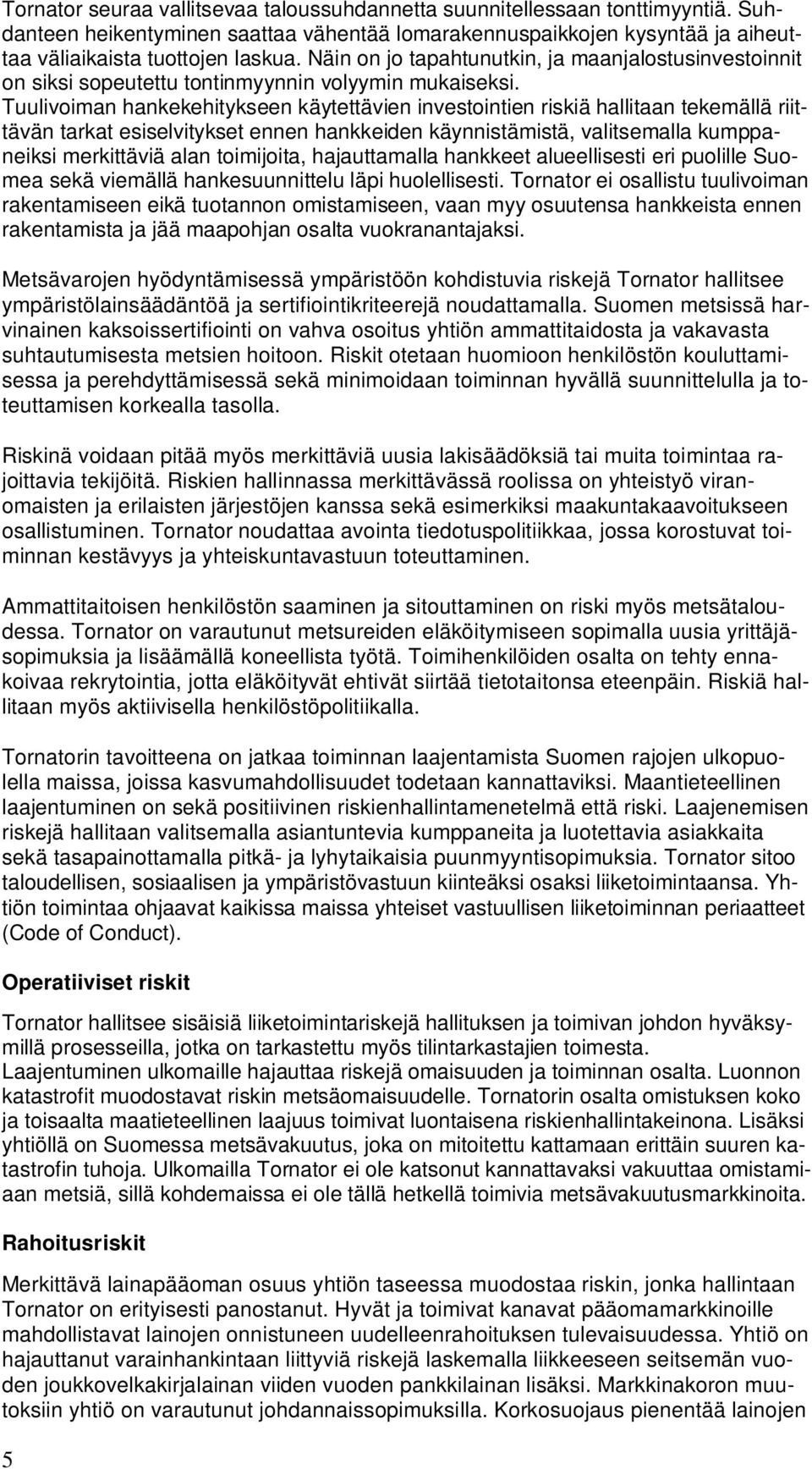 Tornator seuraa vallitsevaa taloussuhdannetta suunnitellessaan tonttimyyntiä. Suhdanteen heikentyminen saattaa vähentää lomarakennuspaikkojen kysyntää ja aiheuttaa väliaikaista tuottojen laskua. Näin on jo tapahtunutkin, ja maanjalostusinvestoinnit on siksi sopeutettu tontinmyynnin volyymin mukaiseksi. Tuulivoiman hankekehitykseen käytettävien investointien riskiä hallitaan tekemällä riittävän tarkat esiselvitykset ennen hankkeiden käynnistämistä, valitsemalla kumppaneiksi merkittäviä alan toimijoita, hajauttamalla hankkeet alueellisesti eri puolille Suomea sekä viemällä hankesuunnittelu läpi huolellisesti. Tornator ei osallistu tuulivoiman rakentamiseen eikä tuotannon omistamiseen, vaan myy osuutensa hankkeista ennen rakentamista ja jää maapohjan osalta vuokranantajaksi.

Metsävarojen hyödyntämisessä ympäristöön kohdistuvia riskejä Tornator hallitsee ympäristölainsäädäntöä ja sertifiointikriteerejä noudattamalla. Suomen metsissä harvinainen kaksoissertifiointi on vahva osoitus yhtiön ammattitaidosta ja vakavasta suhtautumisesta metsien hoitoon. Riskit otetaan huomioon henkilöstön kouluttamisessa ja perehdyttämisessä sekä minimoidaan toiminnan hyvällä suunnittelulla ja toteuttamisen korkealla tasolla.

Riskinä voidaan pitää myös merkittäviä uusia lakisäädöksiä tai muita toimintaa rajoittavia tekijöitä. Riskien hallinnassa merkittävässä roolissa on yhteistyö viranomaisten ja erilaisten järjestöjen kanssa sekä esimerkiksi maakuntakaavoitukseen osallistuminen. Tornator noudattaa avointa tiedotuspolitiikkaa, jossa korostuvat toiminnan kestävyys ja yhteiskuntavastuun toteuttaminen.

Ammattitaitoisen henkilöstön saaminen ja sitouttaminen on riski myös metsätaloudessa. Tornator on varautunut metsureiden eläköitymiseen sopimalla uusia yrittäjäsopimuksia ja lisäämällä koneellista työtä. Toimihenkilöiden osalta on tehty ennakoivaa rekrytointia, jotta eläköityvät ehtivät siirtää tietotaitonsa eteenpäin. Riskiä hallitaan myös aktiivisella henkilöstöpolitiikalla.

Tornatorin tavoitteena on jatkaa toiminnan laajentamista Suomen rajojen ulkopuolella maissa, joissa kasvumahdollisuudet todetaan kannattaviksi. Maantieteellinen laajentuminen on sekä positiivinen riskienhallintamenetelmä että riski. Laajenemisen riskejä hallitaan valitsemalla asiantuntevia kumppaneita ja luotettavia asiakkaita sekä tasapainottamalla pitkä- ja lyhytaikaisia puunmyyntisopimuksia. Tornator sitoo taloudellisen, sosiaalisen ja ympäristövastuun kiinteäksi osaksi liiketoimintaansa. Yhtiön toimintaa ohjaavat kaikissa maissa yhteiset vastuullisen liiketoiminnan periaatteet (Code of Conduct).

Operatiiviset riskit

Tornator hallitsee sisäisiä liiketoimintariskejä hallituksen ja toimivan johdon hyväksymillä prosesseilla, jotka on tarkastettu myös tilintarkastajien toimesta.
Laajentuminen ulkomaille hajauttaa riskejä omaisuuden ja toiminnan osalta. Luonnon katastrofit muodostavat riskin metsäomaisuudelle. Tornatorin osalta omistuksen koko ja toisaalta maatieteellinen laajuus toimivat luontaisena riskienhallintakeinona. Lisäksi yhtiöllä on Suomessa metsävakuutus, joka on mitoitettu kattamaan erittäin suuren katastrofin tuhoja. Ulkomailla Tornator ei ole katsonut kannattavaksi vakuuttaa omistamiaan metsiä, sillä kohdemaissa ei ole tällä hetkellä toimivia metsävakuutusmarkkinoita.

Rahoitusriskit

Merkittävä lainapääoman osuus yhtiön taseessa muodostaa riskin, jonka hallintaan Tornator on erityisesti panostanut. Hyvät ja toimivat kanavat pääomamarkkinoille mahdollistavat lainojen onnistuneen uudelleenrahoituksen tulevaisuudessa. Yhtiö on hajauttanut varainhankintaan liittyviä riskejä laskemalla liikkeeseen seitsemän vuoden joukkovelkakirjalainan viiden vuoden pankkilainan lisäksi. Markkinakoron muutoksiin yhtiö on varautunut johdannaissopimuksilla. Korkosuojaus pienentää lainojen

5